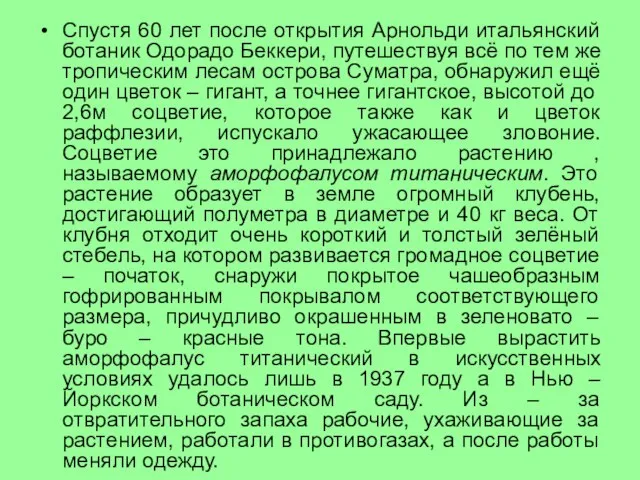 • Спустя 60 лет после открытия Арнольди итальянский ботаник Одорадо Беккери, путешествуя всё по тем же тропическим лесам острова Суматра, обнаружил ещё один цветок – гигант, а точнее гигантское, высотой до 2,6м соцветие, которое также как и цветок раффлезии, испускало ужасающее зловоние. Соцветие это принадлежало растению , называемому аморфофалусом титаническим. Это растение образует в земле огромный клубень, достигающий полуметра в диаметре и 40 кг веса. От клубня отходит очень короткий и толстый зелёный стебель, на котором развивается громадное соцветие – початок, снаружи покрытое чашеобразным гофрированным покрывалом соответствующего размера, причудливо окрашенным в зеленовато – буро – красные тона. Впервые вырастить аморфофалус титанический в искусственных условиях удалось лишь в 1937 году а в Нью – Йоркском ботаническом саду. Из – за отвратительного запаха рабочие, ухаживающие за растением, работали в противогазах, а после работы меняли одежду.